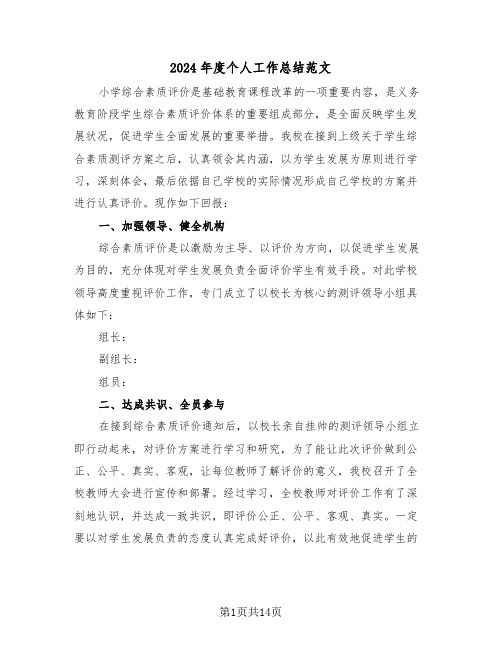 2024年度个人工作总结范文

小学综合素质评价是基础教育课程改革的一项重要内容，是义务教育阶段学生综合素质评价体系的重要组成部分，是全面反映学生发展状况，促进学生全面发展的重要举措。我校在接到上级关于学生综合素质测评方案之后，认真领会其内涵，以为学生发展为原则进行学习，深刻体会，最后依据自己学校的实际情况形成自己学校的方案并进行认真评价。现作如下回报：

一、加强领导、健全机构

综合素质评价是以激励为主导、以评价为方向，以促进学生发展为目的，充分体现对学生发展负责全面评价学生有效手段。对此学校领导高度重视评价工作，专门成立了以校长为核心的测评领导小组具体如下：

组长：

副组长：

组员：

二、达成共识、全员参与

在接到综合素质评价通知后，以校长亲自挂帅的测评领导小组立即行动起来，对评价方案进行学习和研究，为了能让此次评价做到公正、公平、真实、客观，让每位教师了解评价的意义，我校召开了全校教师大会进行宣传和部署。经过学习，全校教师对评价工作有了深刻地认识，并达成一致共识，即评价公正、公平、客观、真实。一定要以对学生发展负责的态度认真完成好评价，以此有效地促进学生的

第1页共14页